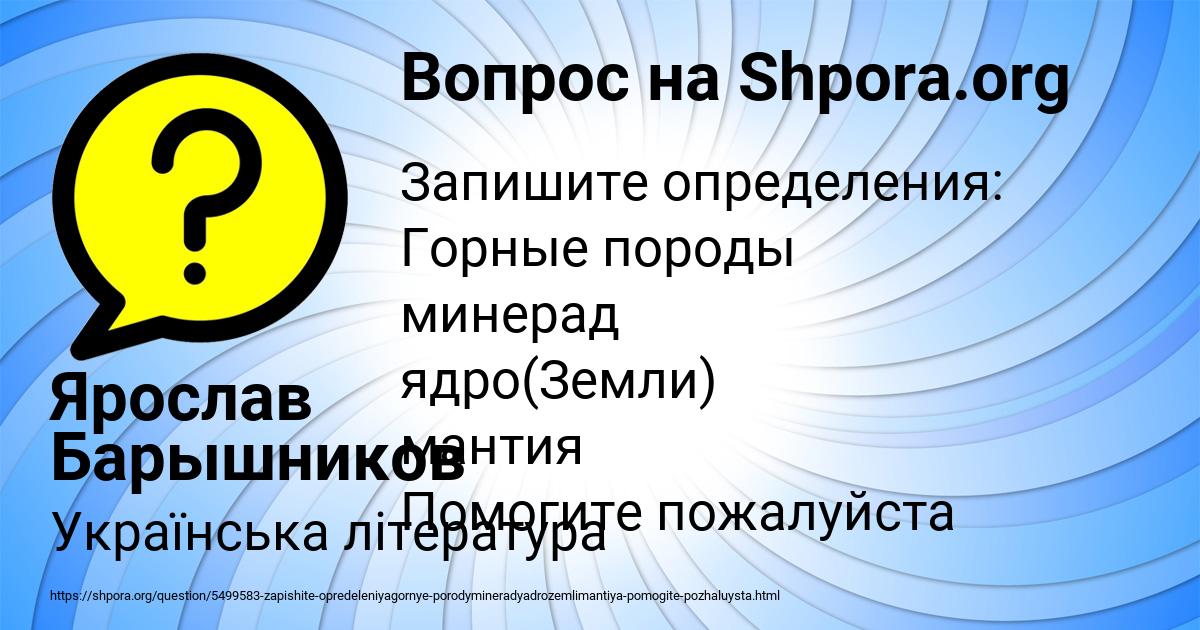 Вопрос на Shpora.org

Запишите определения:
Горные породы
минерад
ядро(Земли)
мантия
Помогите пожалуйста

Ярослав Барышников

Українська література

https://shpora.org/question/5499583-zapishite-opredeleniyagornye-porodymineradyadrozemlimantiya-pomogite-pozhaluysta.html